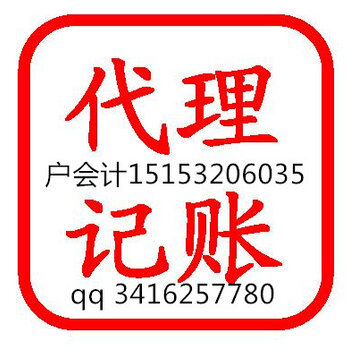 代理
户会计15153206035
记账
qq 3416257780